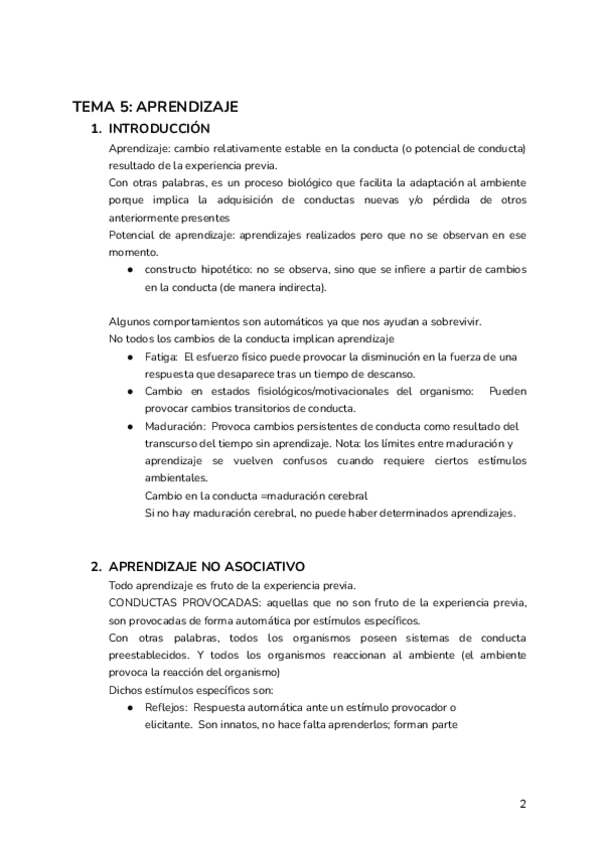 TEMA 5: APRENDIZAJE

1. INTRODUCCIÓN

Aprendizaje: cambio relativamente estable en la conducta (o potencial de conducta) resultado de la experiencia previa.

Con otras palabras, es un proceso biológico que facilita la adaptación al ambiente porque implica la adquisición de conductas nuevas y/o pérdida de otros anteriormente presentes

Potencial de aprendizaje: aprendizajes realizados pero que no se observan en ese momento.

● constructo hipotético: no se observa, sino que se infiere a partir de cambios en la conducta (de manera indirecta).

Algunos comportamientos son automáticos ya que nos ayudan a sobrevivir.

No todos los cambios de la conducta implican aprendizaje

● Fatiga: El esfuerzo físico puede provocar la disminución en la fuerza de una respuesta que desaparece tras un tiempo de descanso.

● Cambio en estados fisiológicos/motivacionales del organismo: Pueden provocar cambios transitorios de conducta.

● Maduración: Provoca cambios persistentes de conducta como resultado del transcurso del tiempo sin aprendizaje. Nota: los límites entre maduración y aprendizaje se vuelven confusos cuando requiere ciertos estímulos ambientales.
Cambio en la conducta =maduración cerebral
Si no hay maduración cerebral, no puede haber determinados aprendizajes.

2. APRENDIZAJE NO ASOCIATIVO

Todo aprendizaje es fruto de la experiencia previa.

CONDUCTAS PROVOCADAS: aquellas que no son fruto de la experiencia previa, son provocadas de forma automática por estímulos específicos.

Con otras palabras, todos los organismos poseen sistemas de conducta preestablecidos. Y todos los organismos reaccionan al ambiente (el ambiente provoca la reacción del organismo)

Dichos estímulos específicos son:

● Reflejos: Respuesta automática ante un estímulo provocador o elicitante. Son innatos, no hace falta aprenderlos; forman parte

2